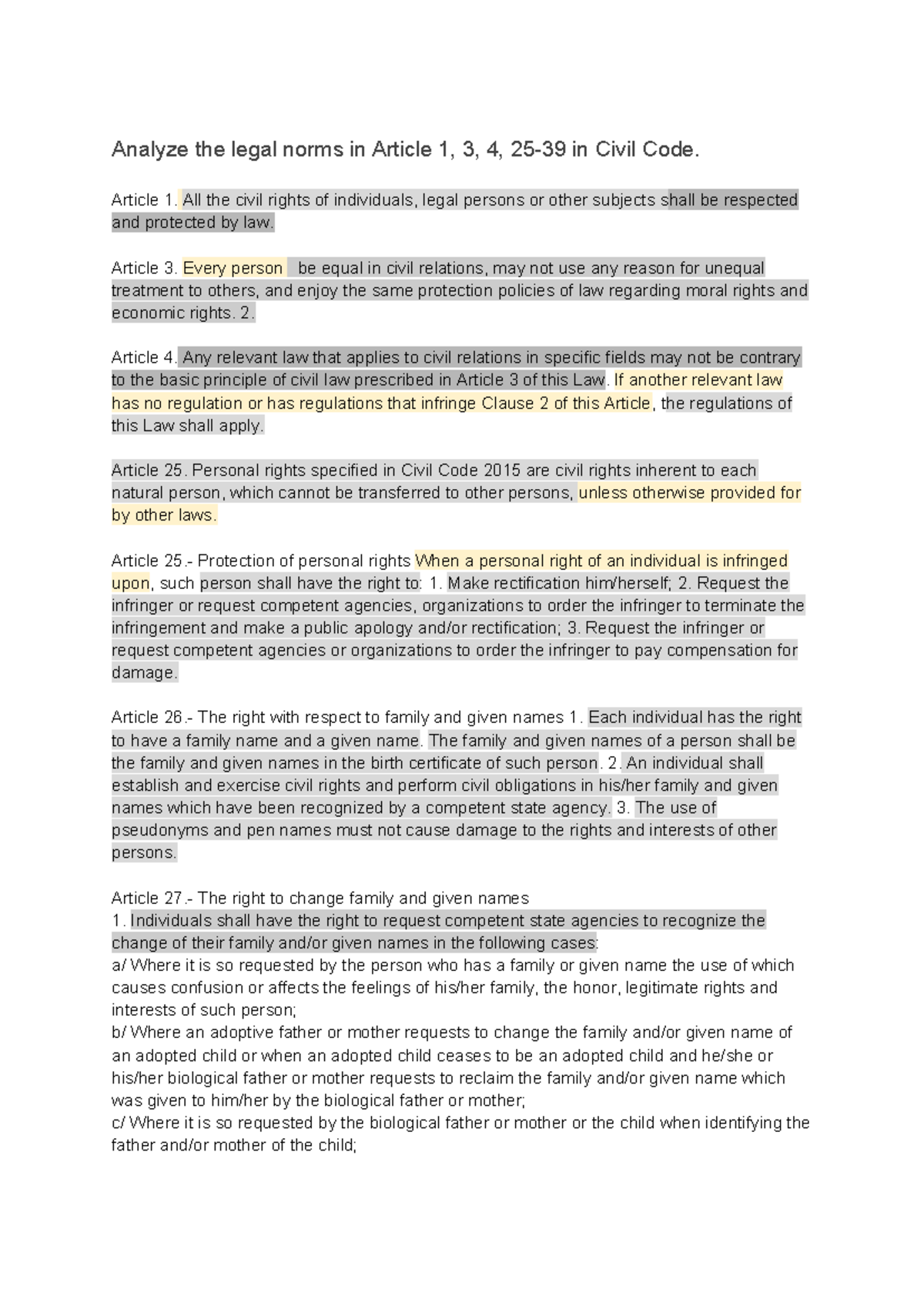 Analyze the legal norms in Article 1, 3, 4, 25-39 in Civil Code.

Article 1. All the civil rights of individuals, legal persons or other subjects shall be respected and protected by law.

Article 3. Every person be equal in civil relations, may not use any reason for unequal treatment to others, and enjoy the same protection policies of law regarding moral rights and economic rights. 2.

Article 4. Any relevant law that applies to civil relations in specific fields may not be contrary to the basic principle of civil law prescribed in Article 3 of this Law. If another relevant law has no regulation or has regulations that infringe Clause 2 of this Article, the regulations of this Law shall apply.

Article 25. Personal rights specified in Civil Code 2015 are civil rights inherent to each natural person, which cannot be transferred to other persons, unless otherwise provided for by other laws.

Article 25.- Protection of personal rights When a personal right of an individual is infringed upon, such person shall have the right to: 1. Make rectification him/herself; 2. Request the infringer or request competent agencies, organizations to order the infringer to terminate the infringement and make a public apology and/or rectification; 3. Request the infringer or request competent agencies or organizations to order the infringer to pay compensation for damage.

Article 26.- The right with respect to family and given names 1. Each individual has the right to have a family name and a given name. The family and given names of a person shall be the family and given names in the birth certificate of such person. 2. An individual shall establish and exercise civil rights and perform civil obligations in his/her family and given names which have been recognized by a competent state agency. 3. The use of pseudonyms and pen names must not cause damage to the rights and interests of other persons.

Article 27.- The right to change family and given names
1. Individuals shall have the right to request competent state agencies to recognize the change of their family and/or given names in the following cases:
a/ Where it is so requested by the person who has a family or given name the use of which causes confusion or affects the feelings of his/her family, the honor, legitimate rights and interests of such person;
b/ Where an adoptive father or mother requests to change the family and/or given name of an adopted child or when an adopted child ceases to be an adopted child and he/she or his/her biological father or mother requests to reclaim the family and/or given name which was given to him/her by the biological father or mother;
c/ Where it is so requested by the biological father or mother or the child when identifying the father and/or mother of the child;